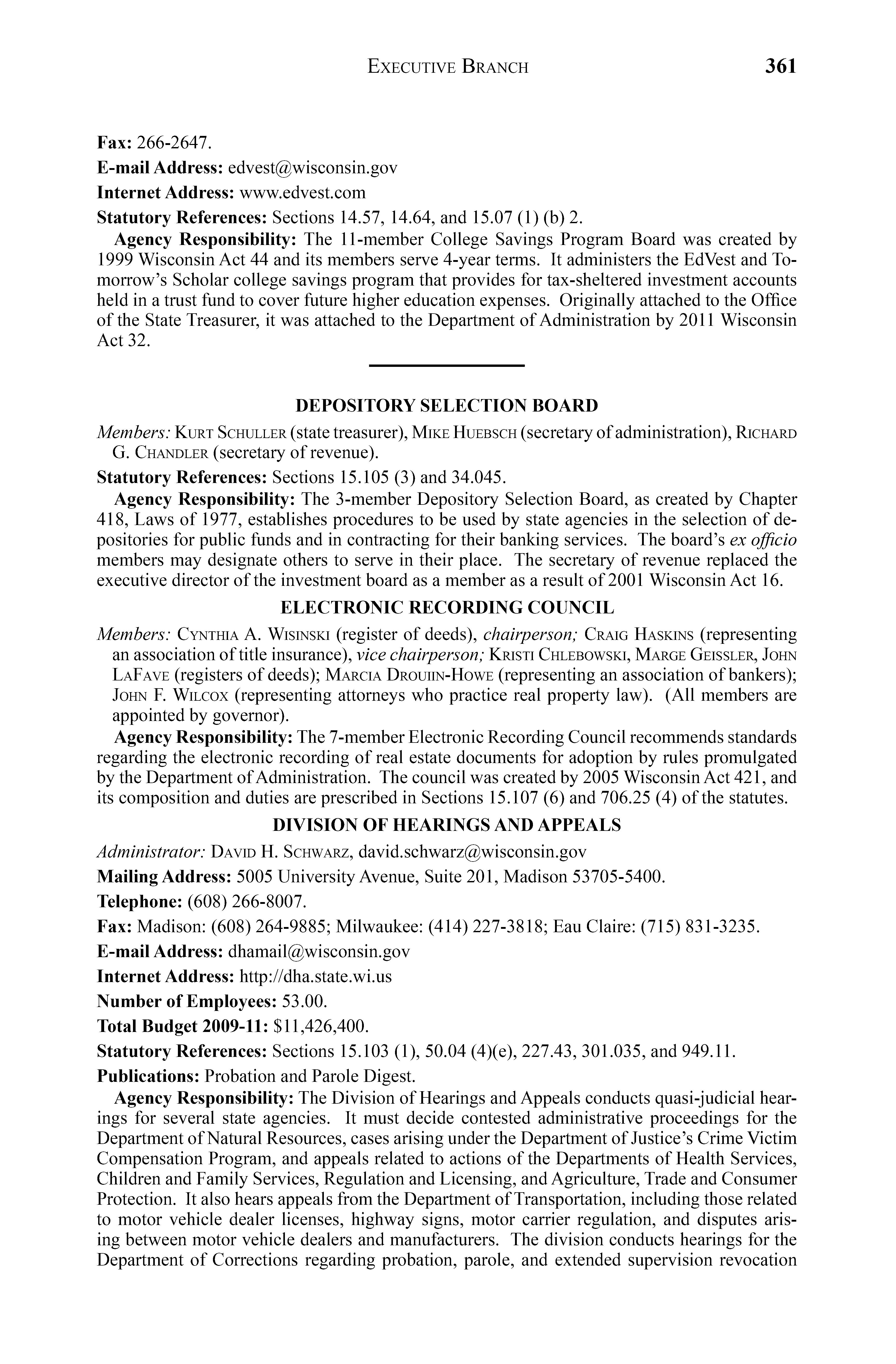 EXECUTIVE BRANCH 361

Fax: 266-2647.

E-mail Address: edvest@wisconsin.gov

Internet Address: www.edvest.com

Statutory References: Sections 14.57, 14.64, and 15.07 (1) (b) 2.

Agency Responsibility: The 11-member College Savings Program Board was created by 1999 Wisconsin Act 44 and its members serve 4-year terms. It administers the EdVest and Tomorrow's Scholar college savings program that provides for tax-sheltered investment accounts held in a trust fund to cover future higher education expenses. Originally attached to the Office of the State Treasurer, it was attached to the Department of Administration by 2011 Wisconsin Act 32.

DEPOSITORY SELECTION BOARD

Members: KURT SCHULLER (state treasurer), MIKE HUEBSCH (secretary of administration), RICHARD G. CHANDLER (secretary of revenue).

Statutory References: Sections 15.105 (3) and 34.045.

Agency Responsibility: The 3-member Depository Selection Board, as created by Chapter 418, Laws of 1977, establishes procedures to be used by state agencies in the selection of depositories for public funds and in contracting for their banking services. The board's ex officio members may designate others to serve in their place. The secretary of revenue replaced the executive director of the investment board as a member as a result of 2001 Wisconsin Act 16.

ELECTRONIC RECORDING COUNCIL

Members: CYNTHIA A. WISINSKI (register of deeds), chairperson; CRAIG HASKINS (representing an association of title insurance), vice chairperson; KRISTI CHLEBOWSKI, MARGE GEISSLER, JOHN LAFAVE (registers of deeds); MARCIA DROUIIN-HOWE (representing an association of bankers); JOHN F. WILCOX (representing attorneys who practice real property law). (All members are appointed by governor).

Agency Responsibility: The 7-member Electronic Recording Council recommends standards regarding the electronic recording of real estate documents for adoption by rules promulgated by the Department of Administration. The council was created by 2005 Wisconsin Act 421, and its composition and duties are prescribed in Sections 15.107 (6) and 706.25 (4) of the statutes.

DIVISION OF HEARINGS AND APPEALS

Administrator: DAVID H. SCHWARZ, david.schwarz@wisconsin.gov

Mailing Address: 5005 University Avenue, Suite 201, Madison 53705-5400.

Telephone: (608) 266-8007.

Fax: Madison: (608) 264-9885; Milwaukee: (414) 227-3818; Eau Claire: (715) 831-3235.

E-mail Address: dhamail@wisconsin.gov

Internet Address: http://dha.state.wi.us

Number of Employees: 53.00.

Total Budget 2009-11: $11,426,400.

Statutory References: Sections 15.103 (1), 50.04 (4)(e), 227.43, 301.035, and 949.11.

Publications: Probation and Parole Digest.

Agency Responsibility: The Division of Hearings and Appeals conducts quasi-judicial hearings for several state agencies. It must decide contested administrative proceedings for the Department of Natural Resources, cases arising under the Department of Justice's Crime Victim Compensation Program, and appeals related to actions of the Departments of Health Services, Children and Family Services, Regulation and Licensing, and Agriculture, Trade and Consumer Protection. It also hears appeals from the Department of Transportation, including those related to motor vehicle dealer licenses, highway signs, motor carrier regulation, and disputes arising between motor vehicle dealers and manufacturers. The division conducts hearings for the Department of Corrections regarding probation, parole, and extended supervision revocation